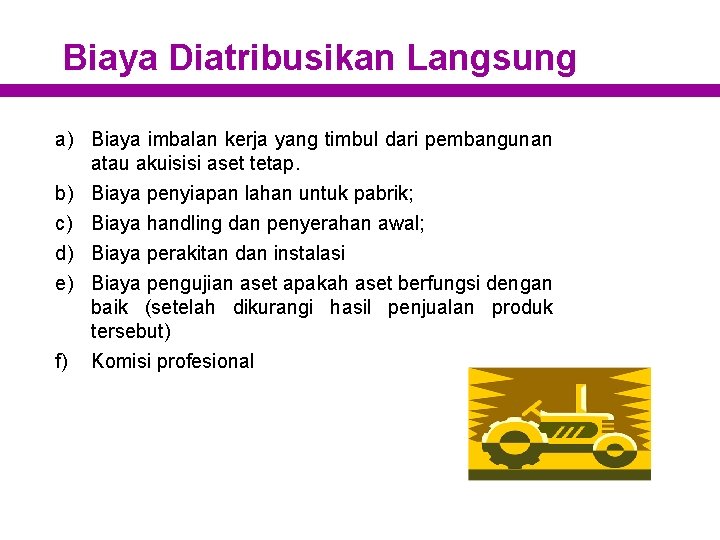 Biaya Diatribusikan Langsung

a) Biaya imbalan kerja yang timbul dari pembangunan atau akuisisi aset tetap.

b) Biaya penyiapan lahan untuk pabrik;

c) Biaya handling dan penyerahan awal;

d) Biaya perakitan dan instalasi

e) Biaya pengujian aset apakah aset berfungsi dengan baik (setelah dikurangi hasil penjualan produk tersebut)

f) Komisi profesional